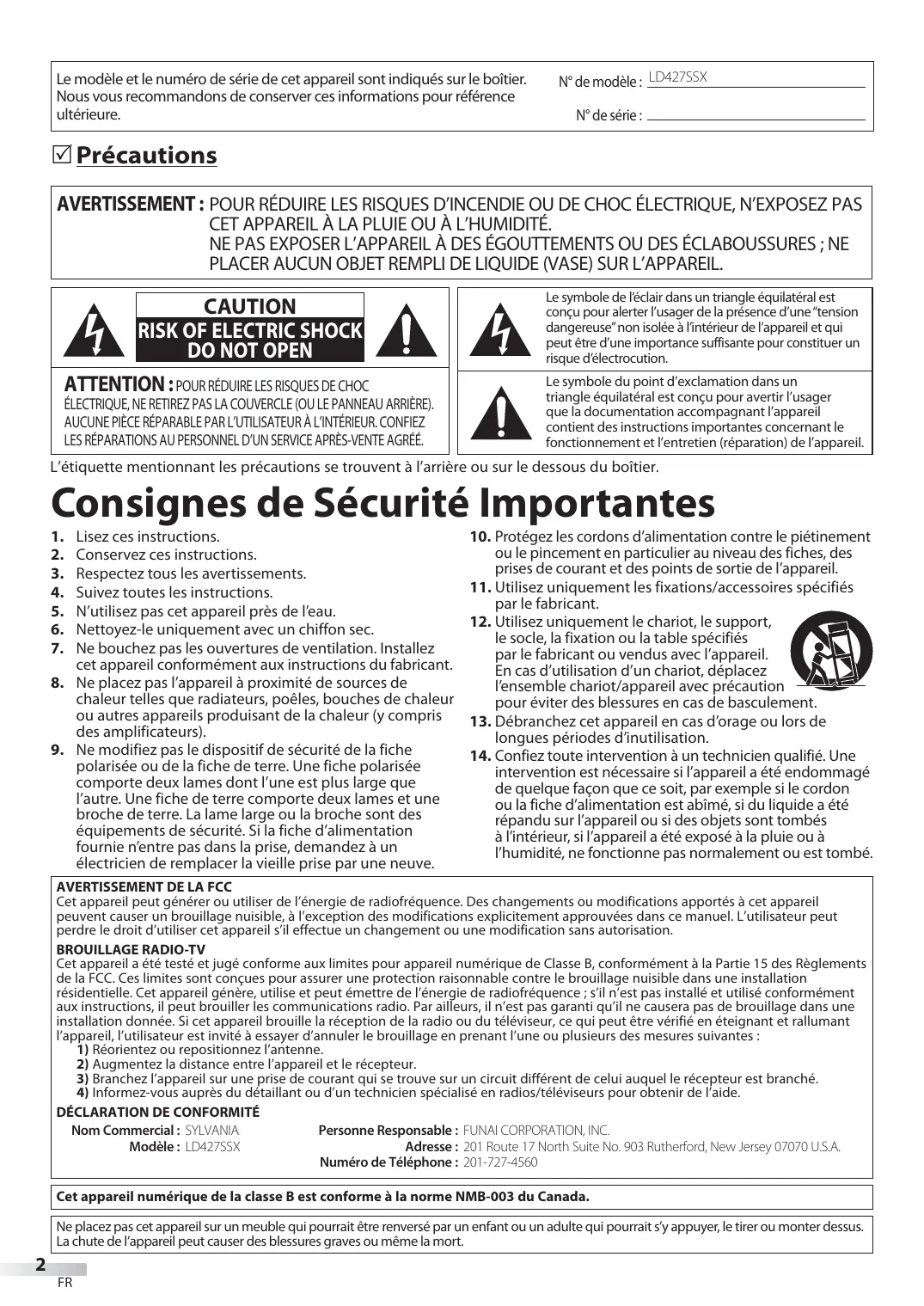 Le modèle et le numéro de série de cet appareil sont indiqués sur le boîtier. Nous vous recommandons de conserver ces informations pour référence ultérieure.

N° de modèle : LD427SSX

N° de série :

☑ Précautions

AVERTISSEMENT : POUR RÉDUIRE LES RISQUES D'INCENDIE OU DE CHOC ÉLECTRIQUE, N'EXPOSEZ PAS CET APPAREIL À LA PLUIE OU À L'HUMIDITÉ.
NE PAS EXPOSER L'APPAREIL À DES ÉGOUTTEMENTS OU DES ÉCLABOUSSURES ; NE PLACER AUCUN OBJET REMPLI DE LIQUIDE (VASE) SUR L'APPAREIL.

CAUTION
RISK OF ELECTRIC SHOCK
DO NOT OPEN

ATTENTION : POUR RÉDUIRE LES RISQUES DE CHOC ÉLECTRIQUE, NE RETIREZ PAS LA COUVERCLE (OU LE PANNEAU ARRIÈRE). AUCUNE PIÈCE RÉPARABLE PAR L'UTILISATEUR À L'INTÉRIEUR. CONFIEZ LES RÉPARATIONS AU PERSONNEL D'UN SERVICE APRÈS-VENTE AGRÉÉ.

Le symbole de l'éclair dans un triangle équilatéral est conçu pour alerter l'usager de la présence d'une "tension dangereuse" non isolée à l'intérieur de l'appareil et qui peut être d'une importance suffisante pour constituer un risque d'électrocution.

Le symbole du point d'exclamation dans un triangle équilatéral est conçu pour avertir l'usager que la documentation accompagnant l'appareil contient des instructions importantes concernant le fonctionnement et l'entretien (réparation) de l'appareil.

L'étiquette mentionnant les précautions se trouvent à l'arrière ou sur le dessous du boîtier.

Consignes de Sécurité Importantes

1. Lisez ces instructions.
2. Conservez ces instructions.
3. Respectez tous les avertissements.
4. Suivez toutes les instructions.
5. N'utilisez pas cet appareil près de l'eau.
6. Nettoyez-le uniquement avec un chiffon sec.
7. Ne bouchez pas les ouvertures de ventilation. Installez cet appareil conformément aux instructions du fabricant.
8. Ne placez pas l'appareil à proximité de sources de chaleur telles que radiateurs, poêles, bouches de chaleur ou autres appareils produisant de la chaleur (y compris des amplificateurs).
9. Ne modifiez pas le dispositif de sécurité de la fiche polarisée ou de la fiche de terre. Une fiche polarisée comporte deux lames dont l'une est plus large que l'autre. Une fiche de terre comporte deux lames et une broche de terre. La lame large ou la broche sont des équipements de sécurité. Si la fiche d'alimentation fournie n'entre pas dans la prise, demandez à un électricien de remplacer la vieille prise par une neuve.
10. Protégez les cordons d'alimentation contre le piétinement ou le pincement en particulier au niveau des fiches, des prises de courant et des points de sortie de l'appareil.
11. Utilisez uniquement les fixations/accessoires spécifiés par le fabricant.
12. Utilisez uniquement le chariot, le support, le socle, la fixation ou la table spécifiés par le fabricant ou vendus avec l'appareil. En cas d'utilisation d'un chariot, déplacez l'ensemble chariot/appareil avec précaution pour éviter des blessures en cas de basculement.
13. Débranchez cet appareil en cas d'orage ou lors de longues périodes d'inutilisation.
14. Confiez toute intervention à un technicien qualifié. Une intervention est nécessaire si l'appareil a été endommagé de quelque façon que ce soit, par exemple si le cordon ou la fiche d'alimentation est abîmé, si du liquide a été répandu sur l'appareil ou si des objets sont tombés à l'intérieur, si l'appareil a été exposé à la pluie ou à l'humidité, ne fonctionne pas normalement ou est tombé.

AVERTISSEMENT DE LA FCC
Cet appareil peut générer ou utiliser de l'énergie de radiofréquence. Des changements ou modifications apportés à cet appareil peuvent causer un brouillage nuisible, à l'exception des modifications explicitement approuvées dans ce manuel. L'utilisateur peut perdre le droit d'utiliser cet appareil s'il effectue un changement ou une modification sans autorisation.

BROUILLAGE RADIO-TV
Cet appareil a été testé et jugé conforme aux limites pour appareil numérique de Classe B, conformément à la Partie 15 des Règlements de la FCC. Ces limites sont conçues pour assurer une protection raisonnable contre le brouillage nuisible dans une installation résidentielle. Cet appareil génère, utilise et peut émettre de l'énergie de radiofréquence ; s'il n'est pas installé et utilisé conformément aux instructions, il peut brouiller les communications radio. Par ailleurs, il n'est pas garanti qu'il ne causera pas de brouillage dans une installation donnée. Si cet appareil brouille la réception de la radio ou du téléviseur, ce qui peut être vérifié en éteignant et rallumant l'appareil, l'utilisateur est invité à essayer d'annuler le brouillage en prenant l'une ou plusieurs des mesures suivantes :
1) Réorientez ou repositionnez l'antenne.
2) Augmentez la distance entre l'appareil et le récepteur.
3) Branchez l'appareil sur une prise de courant qui se trouve sur un circuit différent de celui auquel le récepteur est branché.
4) Informez-vous auprès du détaillant ou d'un technicien spécialisé en radios/téléviseurs pour obtenir de l'aide.

DÉCLARATION DE CONFORMITÉ
Nom Commercial : SYLVANIA
Modèle : LD427SSX
Personne Responsable : FUNAI CORPORATION, INC.
Adresse : 201 Route 17 North Suite No. 903 Rutherford, New Jersey 07070 U.S.A.
Numéro de Téléphone : 201-727-4560

Cet appareil numérique de la classe B est conforme à la norme NMB-003 du Canada.

Ne placez pas cet appareil sur un meuble qui pourrait être renversé par un enfant ou un adulte qui pourrait s'y appuyer, le tirer ou monter dessus. La chute de l'appareil peut causer des blessures graves ou même la mort.

2
FR